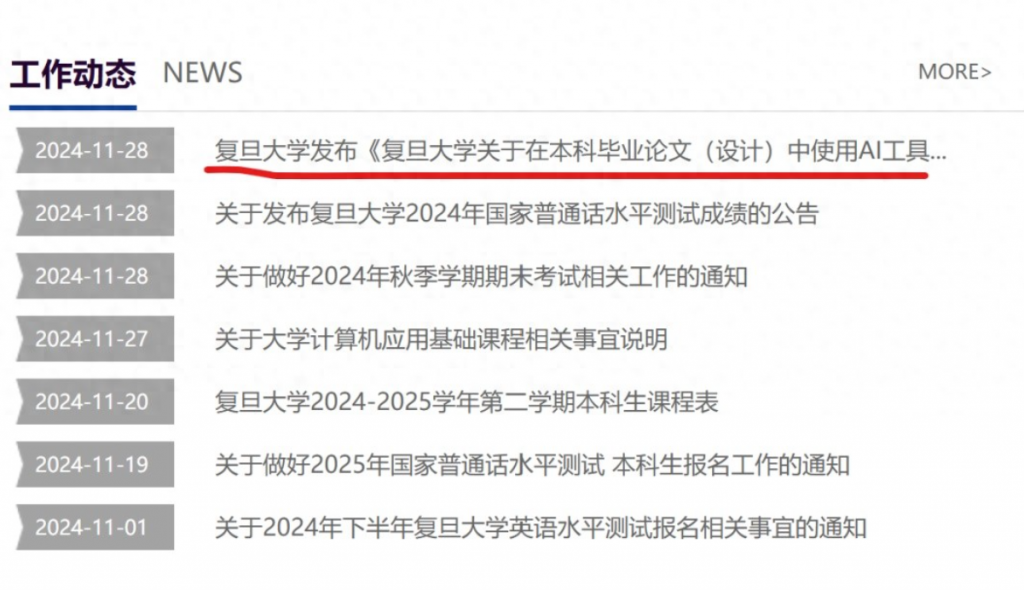 工作动态 NEWS

MORE>

2024-11-28 复旦大学发布《复旦大学关于在本科毕业论文（设计）中使用AI工具...

2024-11-28 关于发布复旦大学2024年国家普通话水平测试成绩的公告

2024-11-28 关于做好2024年秋季学期期末考试相关工作的通知

2024-11-27 关于大学计算机应用基础课程相关事宜说明

2024-11-20 复旦大学2024-2025学年第二学期本科生课程表

2024-11-19 关于做好2025年国家普通话水平测试 本科生报名工作的通知

2024-11-01 关于2024年下半年复旦大学英语水平测试报名相关事宜的通知